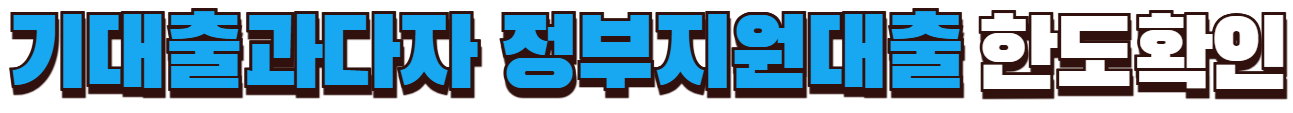 기대출과다자 정부지원대출 한도확인